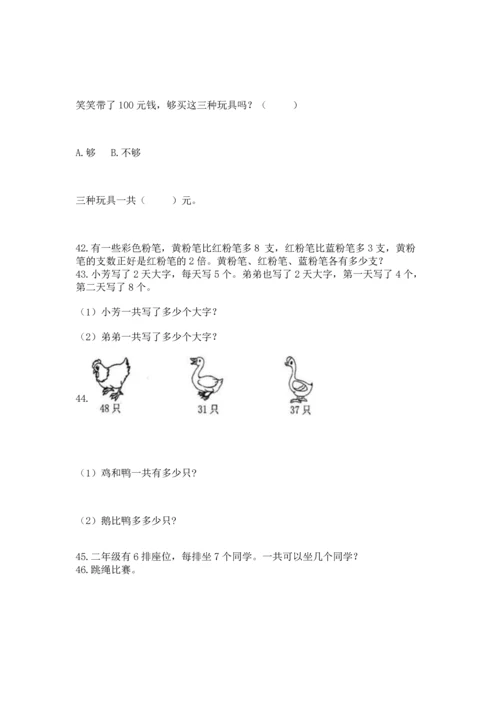 笑笑带了 100 元钱，够买这三种玩具吗？（　　）

A. 够　B. 不够

三种玩具一共（　　）元。

42. 有一些彩色粉笔，黄粉笔比红粉笔多 8 支，红粉笔比蓝粉笔多 3 支，黄粉笔的支数正好是红粉笔的 2 倍。黄粉笔、红粉笔、蓝粉笔各有多少支？
43. 小芳写了 2 天大字，每天写 5 个。弟弟也写了 2 天大字，第一天写了 4 个，第二天写了 8 个。

（1）小芳一共写了多少个大字？

（2）弟弟一共写了多少个大字？

44.
48 只　31 只　37 只

（1）鸡和鸭一共有多少只？

（2）鹅比鸭多多少只？

45. 二年级有 6 排座位，每排坐 7 个同学。一共可以坐几个同学？
46. 跳绳比赛。